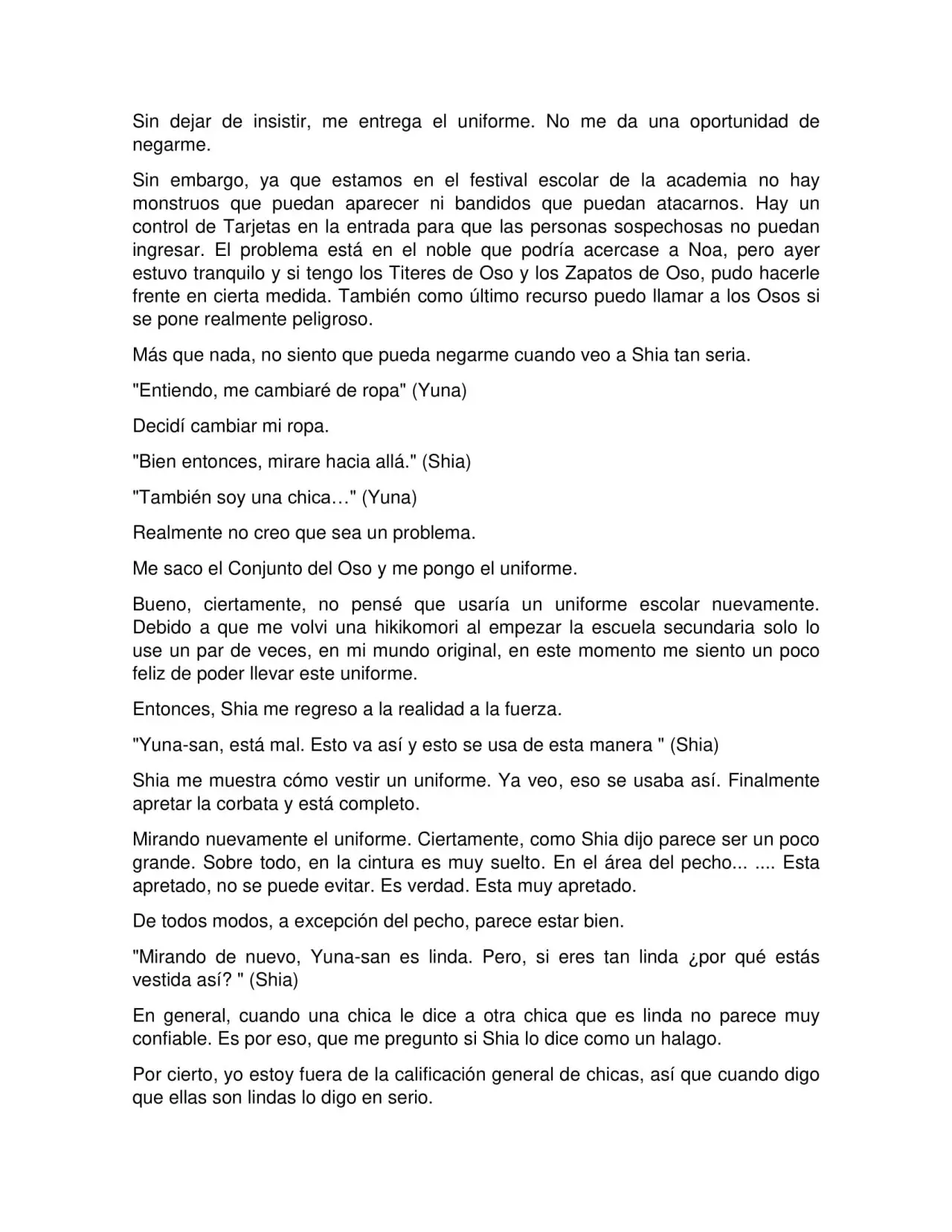 Sin dejar de insistir, me entrega el uniforme. No me da una oportunidad de negarme.

Sin embargo, ya que estamos en el festival escolar de la academia no hay monstruos que puedan aparecer ni bandidos que puedan atacarnos. Hay un control de Tarjetas en la entrada para que las personas sospechosas no puedan ingresar. El problema está en el noble que podría acercase a Noa, pero ayer estuvo tranquilo y si tengo los Titeres de Oso y los Zapatos de Oso, pudo hacerle frente en cierta medida. También como último recurso puedo llamar a los Osos si se pone realmente peligroso.

Más que nada, no siento que pueda negarme cuando veo a Shia tan seria.

"Entiendo, me cambiaré de ropa" (Yuna)

Decidí cambiar mi ropa.

"Bien entonces, mirare hacia allá." (Shia)

"También soy una chica…" (Yuna)

Realmente no creo que sea un problema.

Me saco el Conjunto del Oso y me pongo el uniforme.

Bueno, ciertamente, no pensé que usaría un uniforme escolar nuevamente. Debido a que me volvi una hikikomori al empezar la escuela secundaria solo lo use un par de veces, en mi mundo original, en este momento me siento un poco feliz de poder llevar este uniforme.

Entonces, Shia me regreso a la realidad a la fuerza.

"Yuna-san, está mal. Esto va así y esto se usa de esta manera " (Shia)

Shia me muestra cómo vestir un uniforme. Ya veo, eso se usaba así. Finalmente apretar la corbata y está completo.

Mirando nuevamente el uniforme. Ciertamente, como Shia dijo parece ser un poco grande. Sobre todo, en la cintura es muy suelto. En el área del pecho... .... Esta apretado, no se puede evitar. Es verdad. Esta muy apretado.

De todos modos, a excepción del pecho, parece estar bien.

"Mirando de nuevo, Yuna-san es linda. Pero, si eres tan linda ¿por qué estás vestida así? " (Shia)

En general, cuando una chica le dice a otra chica que es linda no parece muy confiable. Es por eso, que me pregunto si Shia lo dice como un halago.

Por cierto, yo estoy fuera de la calificación general de chicas, así que cuando digo que ellas son lindas lo digo en serio.